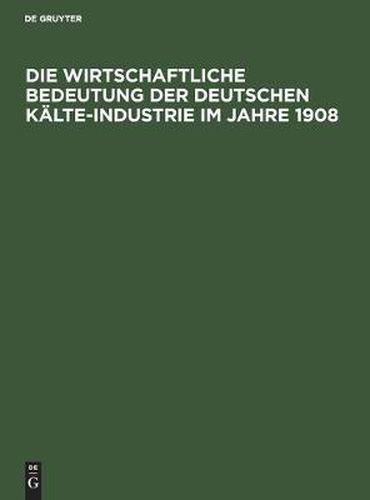 DE GRUYTER

DIE WIRTSCHAFTLICHE BEDEUTUNG DER DEUTSCHEN KÄLTE-INDUSTRIE IM JAHRE 1908

DE
G